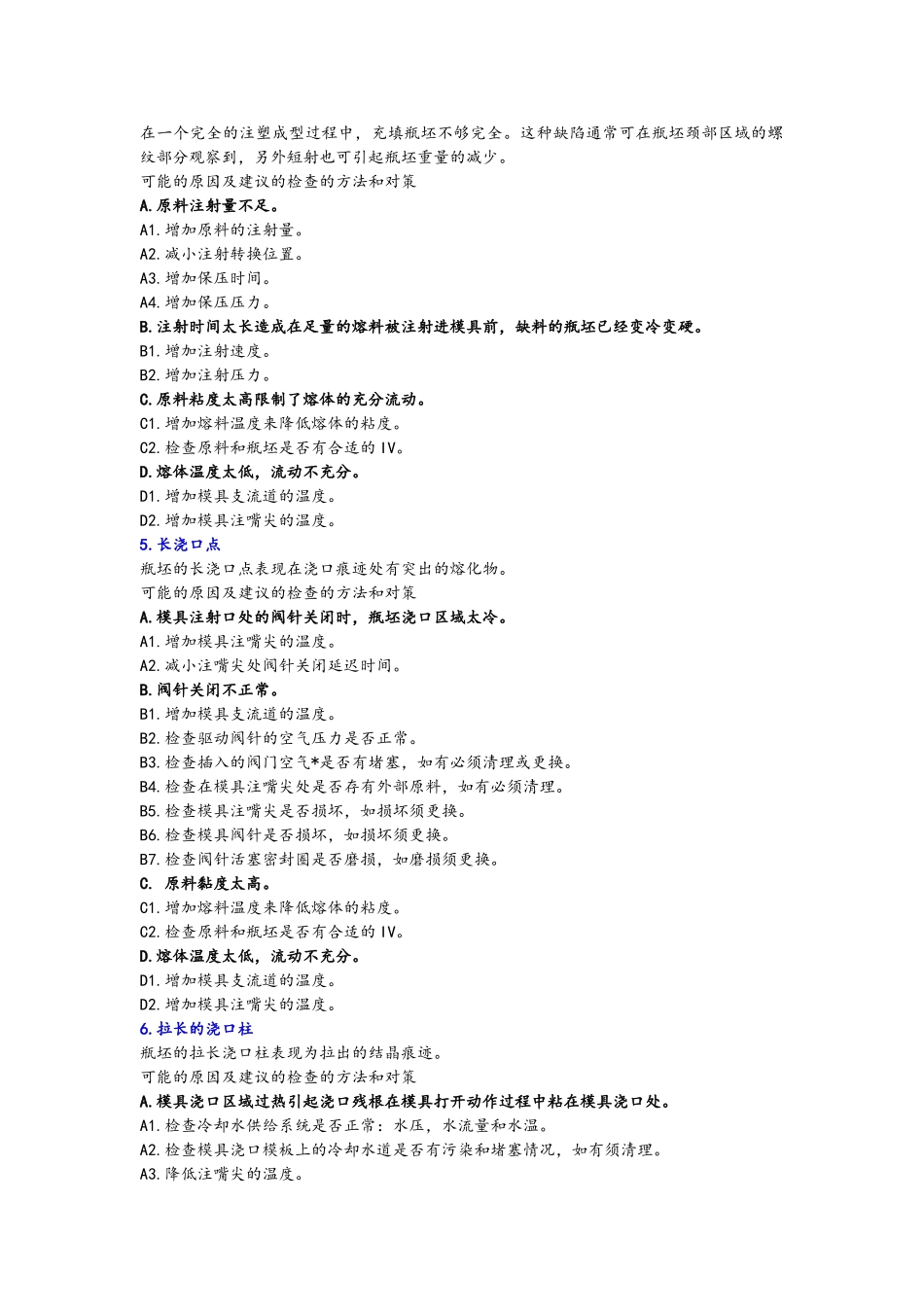 在一个完全的注塑成型过程中，充填瓶坯不够完全。这种缺陷通常可在瓶坯颈部区域的螺纹部分观察到，另外短射也可引起瓶坯重量的减少。
可能的原因及建议的检查的方法和对策
A.原料注射量不足。
A1.增加原料的注射量。
A2.减小注射转换位置。
A3.增加保压时间。
A4.增加保压压力。
B.注射时间太长造成在足量的熔料被注射进模具前，缺料的瓶坯已经变冷变硬。
B1.增加注射速度。
B2.增加注射压力。
C.原料粘度太高限制了熔体的充分流动。
C1.增加熔料温度来降低熔体的粘度。
C2.检查原料和瓶坯是否有合适的IV。
D.熔体温度太低，流动不充分。
D1.增加模具支流道的温度。
D2.增加模具注嘴尖的温度。
5.长浇口点
瓶坯的长浇口点表现在浇口痕迹处有突出的熔化物。
可能的原因及建议的检查的方法和对策
A.模具注射口处的阀针关闭时，瓶坯浇口区域太冷。
A1.增加模具注嘴尖的温度。
A2.减小注嘴尖处阀针关闭延迟时间。
B.阀针关闭不正常。
B1.增加模具支流道的温度。
B2.检查驱动阀针的空气压力是否正常。
B3.检查插入的阀门空气*是否有堵塞，如有必须清理或更换。
B4.检查在模具注嘴尖处是否存有外部原料，如有必须清理。
B5.检查模具注嘴尖是否损坏，如损坏须更换。
B6.检查模具阀针是否损坏，如损坏须更换。
B7.检查阀针活塞密封圈是否磨损，如磨损须更换。
C. 原料黏度太高。
C1.增加熔料温度来降低熔体的粘度。
C2.检查原料和瓶坯是否有合适的IV。
D.熔体温度太低，流动不充分。
D1.增加模具支流道的温度。
D2.增加模具注嘴尖的温度。
6.拉长的浇口柱
瓶坯的拉长浇口柱表现为拉出的结晶痕迹。
可能的原因及建议的检查的方法和对策
A.模具浇口区域过热引起浇口残根在模具打开动作过程中粘在模具浇口处。
A1.检查冷却水供给系统是否正常：水压，水流量和水温。
A2.检查模具浇口模板上的冷却水道是否有污染和堵塞情况，如有须清理。
A3.降低注嘴尖的温度。